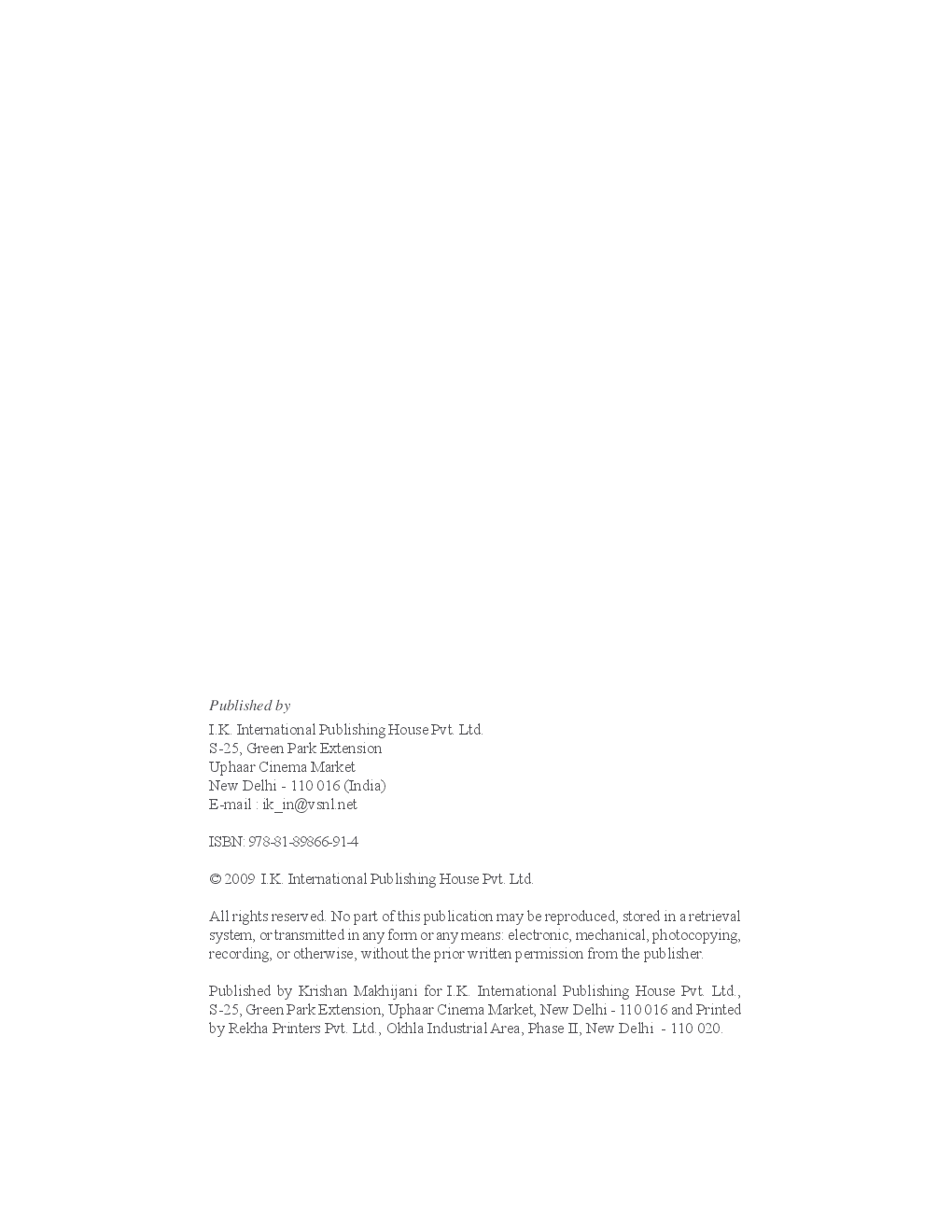 Published by

I.K. International Publishing House Pvt. Ltd.
S-25, Green Park Extension
Uphaar Cinema Market
New Delhi - 110 016 (India)
E-mail : ik_in@vsnl.net

ISBN: 978-81-89866-91-4

© 2009 I.K. International Publishing House Pvt. Ltd.

All rights reserved. No part of this publication may be reproduced, stored in a retrieval system, or transmitted in any form or any means: electronic, mechanical, photocopying, recording, or otherwise, without the prior written permission from the publisher.

Published by Krishan Makhijani for I.K. International Publishing House Pvt. Ltd., S-25, Green Park Extension, Uphaar Cinema Market, New Delhi - 110 016 and Printed by Rekha Printers Pvt. Ltd., Okhla Industrial Area, Phase II, New Delhi - 110 020.